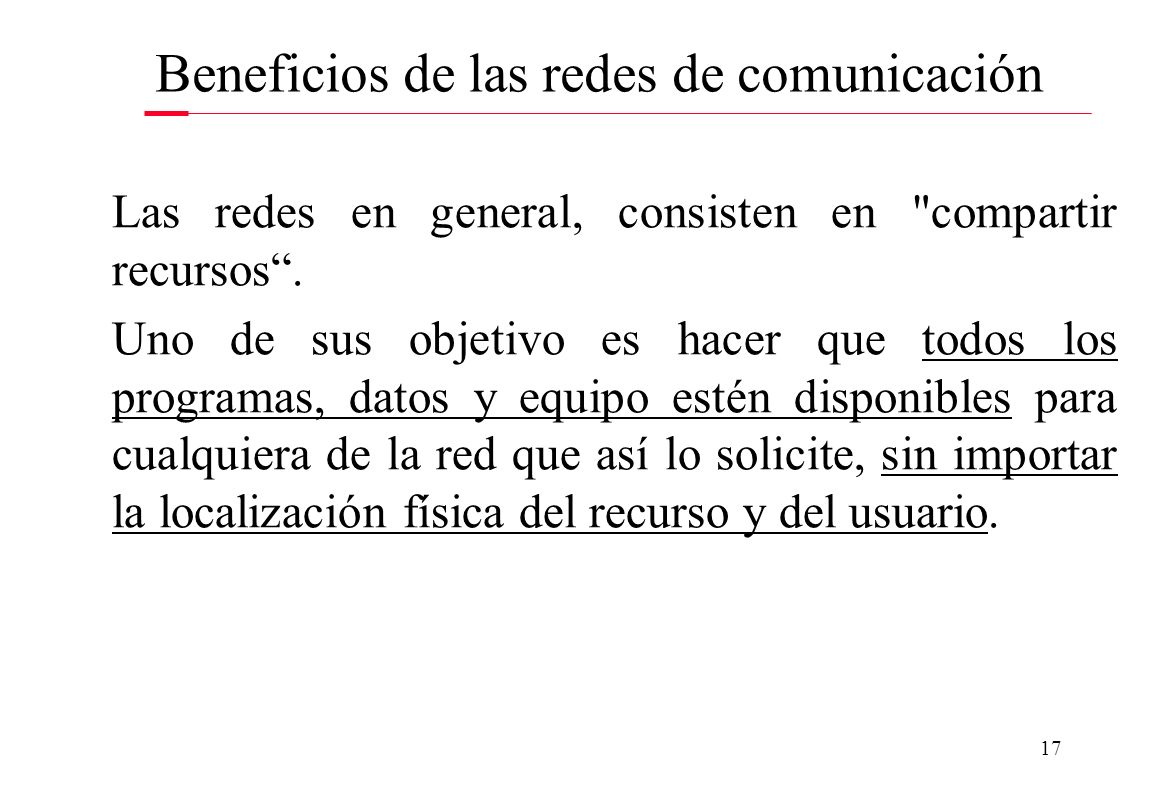 Beneficios de las redes de comunicación

Las redes en general, consisten en "compartir recursos“.

Uno de sus objetivo es hacer que todos los programas, datos y equipo estén disponibles para cualquiera de la red que así lo solicite, sin importar la localización física del recurso y del usuario.

17